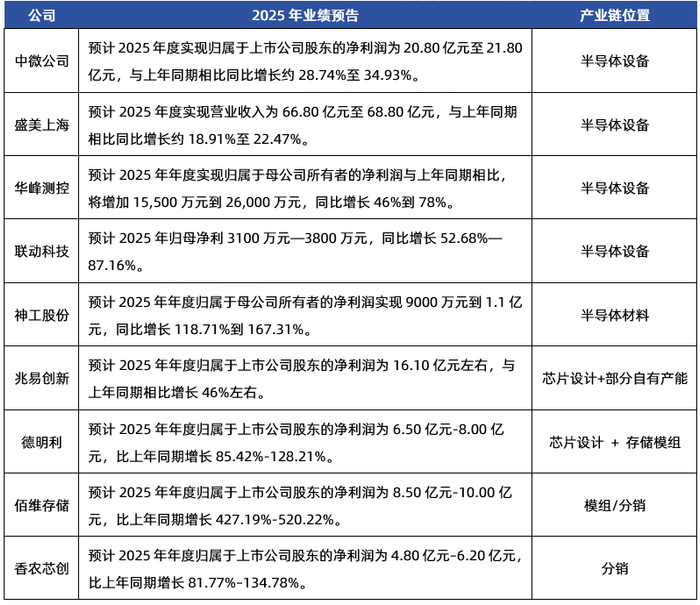 | 公司 | 2025 年业绩预告 | 产业链位置 |
|---|---|---|
| 中微公司 | 预计 2025 年度实现归属于上市公司股东的净利润为 20.80 亿元至 21.80 亿元，与上年同期相比同比增长约 28.74%至 34.93%。 | 半导体设备 |
| 盛美上海 | 预计 2025 年度实现营业收入为 66.80 亿元至 68.80 亿元，与上年同期相比同比增长约 18.91%至 22.47%。 | 半导体设备 |
| 华峰测控 | 预计 2025 年年度实现归属于母公司所有者的净利润与上年同期相比，将增加 15,500 万元到 26,000 万元，同比增长 46%到 78%。 | 半导体设备 |
| 联动科技 | 预计 2025 年归母净利 3100 万元—3800 万元，同比增长 52.68%—87.16%。 | 半导体设备 |
| 神工股份 | 预计 2025 年年度归属于母公司所有者的净利润实现 9000 万元到 1.1 亿元，同比增长 118.71%到 167.31%。 | 半导体材料 |
| 兆易创新 | 预计 2025 年年度归属于上市公司股东的净利润为 16.10 亿元左右，与上年同期相比增长 46%左右。 | 芯片设计+部分自有产能 |
| 德明利 | 预计 2025 年年度归属于上市公司股东的净利润为 6.50 亿元-8.00 亿元，比上年同期增长 85.42%-128.21%。 | 芯片设计 + 存储模组 |
| 佰维存储 | 预计 2025 年年度归属于上市公司股东的净利润为 8.50 亿元-10.00 亿元，比上年同期增长 427.19%-520.22%。 | 模组/分销 |
| 香农芯创 | 预计 2025 年年度归属于上市公司股东的净利润为 4.80 亿元-6.20 亿元，比上年同期增长 81.77%-134.78%。 | 分销 |